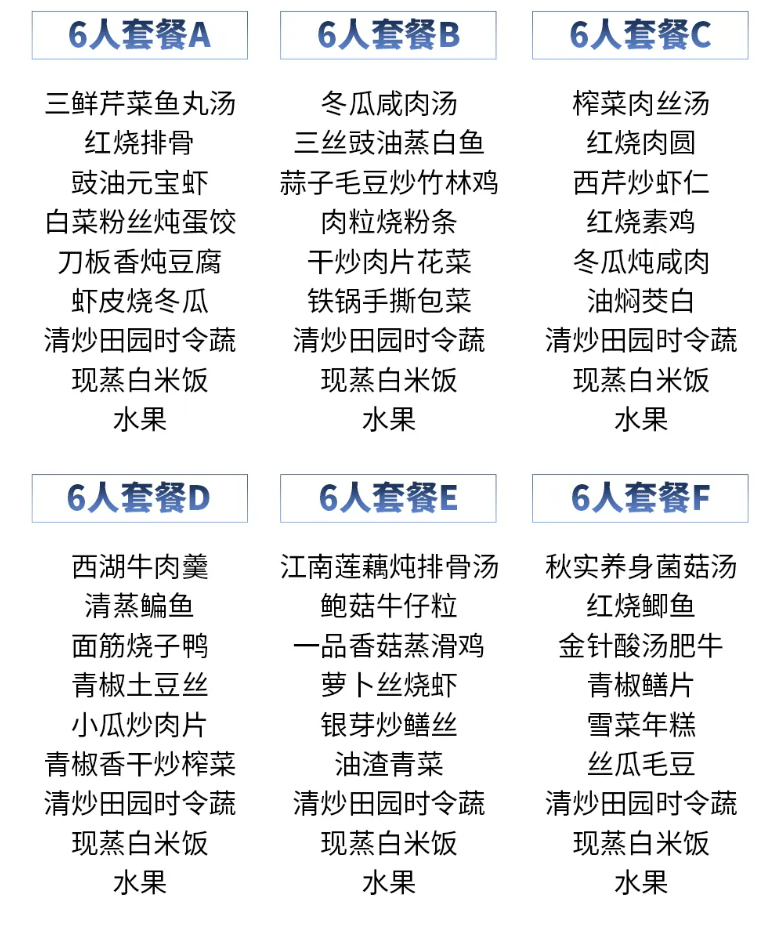 6人套餐A

三鲜芹菜鱼丸汤
红烧排骨
豉油元宝虾
白菜粉丝炖蛋饺
刀板香炖豆腐
虾皮烧冬瓜
清炒田园时令蔬
现蒸白米饭
水果

6人套餐B

冬瓜咸肉汤
三丝豉油蒸白鱼
蒜子毛豆炒竹林鸡
肉粒烧粉条
干炒肉片花菜
铁锅手撕包菜
清炒田园时令蔬
现蒸白米饭
水果

6人套餐C

榨菜肉丝汤
红烧肉圆
西芹炒虾仁
红烧素鸡
冬瓜炖咸肉
油焖茭白
清炒田园时令蔬
现蒸白米饭
水果

6人套餐D

西湖牛肉羹
清蒸鳊鱼
面筋烧子鸭
青椒土豆丝
小瓜炒肉片
青椒香干炒榨菜
清炒田园时令蔬
现蒸白米饭
水果

6人套餐E

江南莲藕炖排骨汤
鲍菇牛仔粒
一品香菇蒸滑鸡
萝卜丝烧虾
银芽炒鳝丝
油渣青菜
清炒田园时令蔬
现蒸白米饭
水果

6人套餐F

秋实养身菌菇汤
红烧鲫鱼
金针酸汤肥牛
青椒鳝片
雪菜年糕
丝瓜毛豆
清炒田园时令蔬
现蒸白米饭
水果